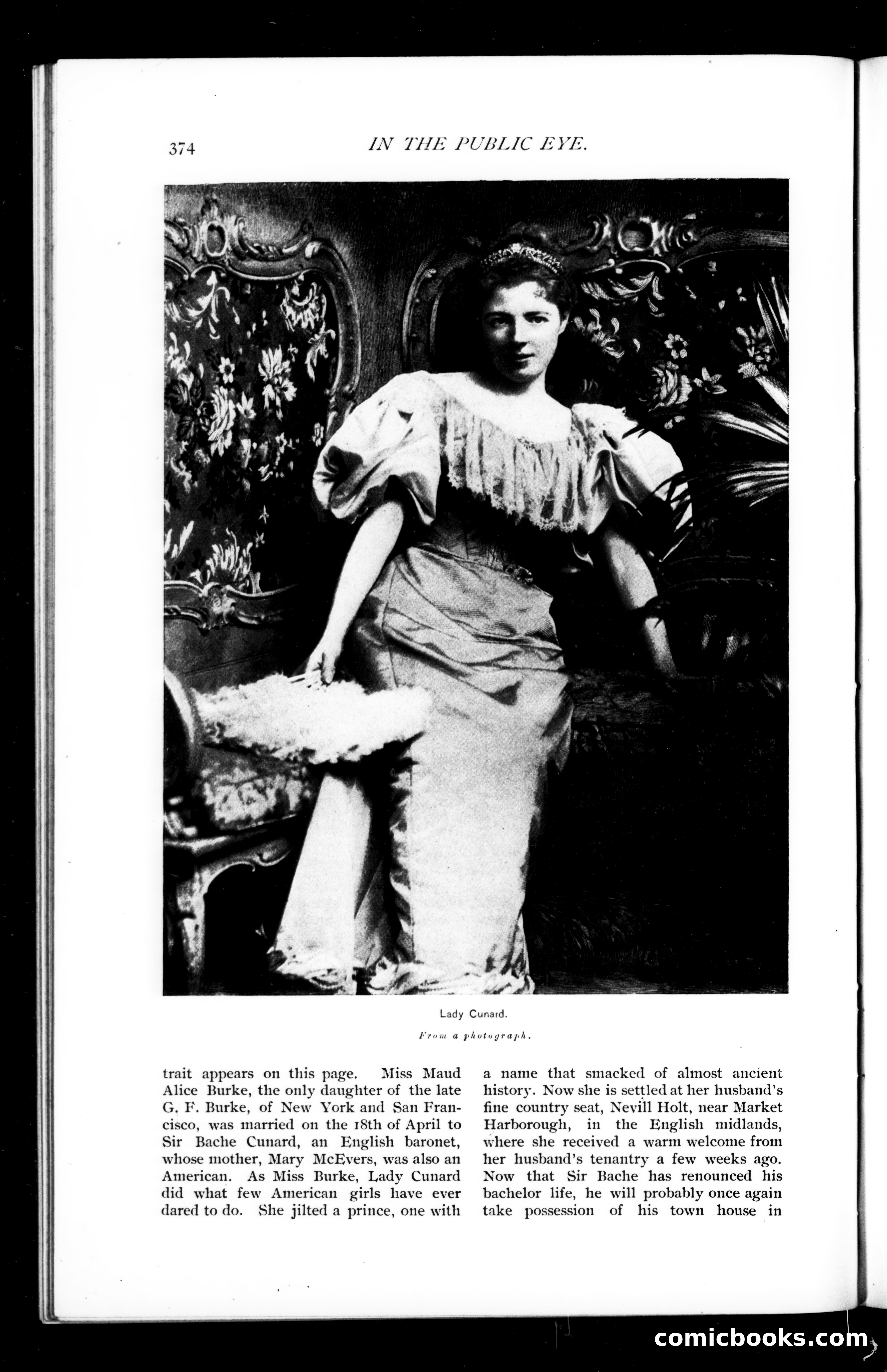 374

IN THE PUBLIC EYE.

Lady Cunard.

From a photograph.

trait appears on this page. Miss Maud Alice Burke, the only daughter of the late G. F. Burke, of New York and San Francisco, was married on the 18th of April to Sir Bache Cunard, an English baronet, whose mother, Mary McEvers, was also an American. As Miss Burke, Lady Cunard did what few American girls have ever dared to do. She jilted a prince, one with a name that smacked of almost ancient history. Now she is settled at her husband's fine country seat, Nevill Holt, near Market Harborough, in the English midlands, where she received a warm welcome from her husband's tenantry a few weeks ago. Now that Sir Bache has renounced his bachelor life, he will probably once again take possession of his town house in

comicbooks.com